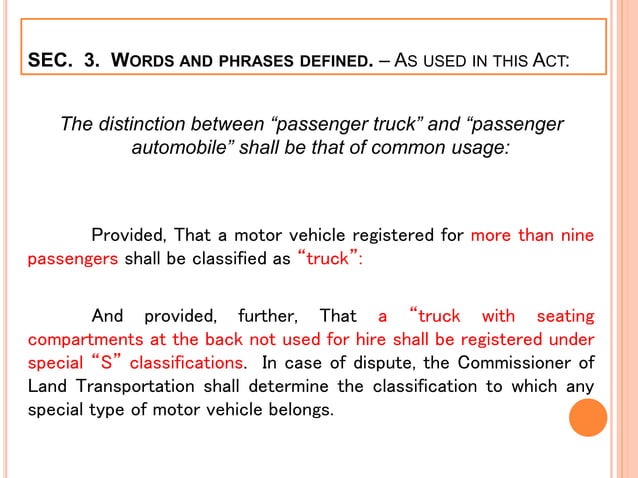 SEC. 3. WORDS AND PHRASES DEFINED. – AS USED IN THIS ACT:

The distinction between “passenger truck” and “passenger automobile” shall be that of common usage:

Provided, That a motor vehicle registered for more than nine passengers shall be classified as “truck”:

And provided, further, That a “truck with seating compartments at the back not used for hire shall be registered under special “S” classifications. In case of dispute, the Commissioner of Land Transportation shall determine the classification to which any special type of motor vehicle belongs.